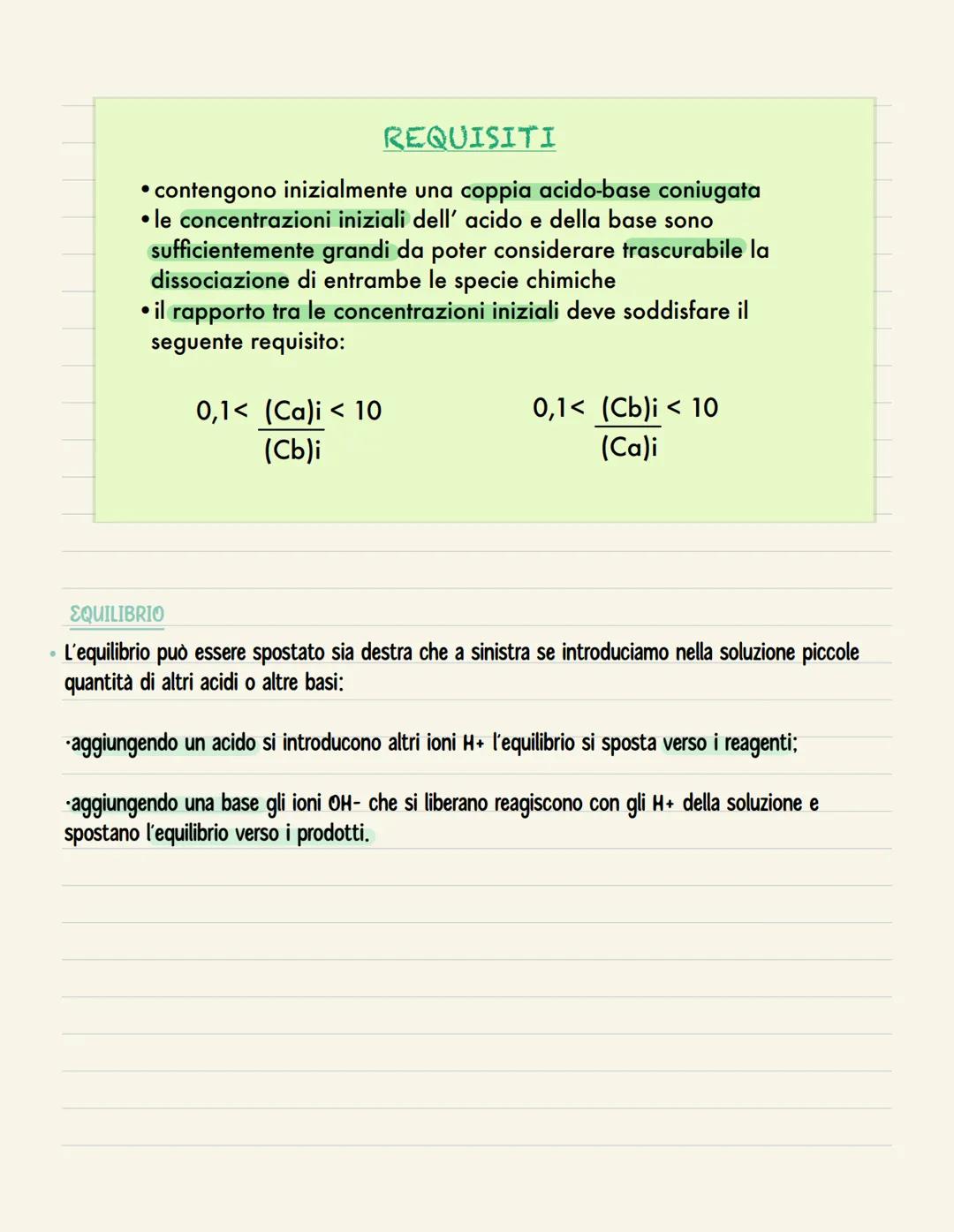 REQUISITI

• contengono inizialmente una coppia acido-base coniugata
• le concentrazioni iniziali dell' acido e della base sono sufficientemente grandi da poter considerare trascurabile la dissociazione di entrambe le specie chimiche
• il rapporto tra le concentrazioni iniziali deve soddisfare il seguente requisito:

$0,1 < \frac{(Ca)i}{(Cb)i} < 10$

$0,1 < \frac{(Cb)i}{(Ca)i} < 10$

EQUILIBRIO

• L'equilibrio può essere spostato sia destra che a sinistra se introduciamo nella soluzione piccole quantità di altri acidi o altre basi:

·aggiungendo un acido si introducono altri ioni H+ l'equilibrio si sposta verso i reagenti;

·aggiungendo una base gli ioni OH- che si liberano reagiscono con gli H+ della soluzione e spostano l'equilibrio verso i prodotti.